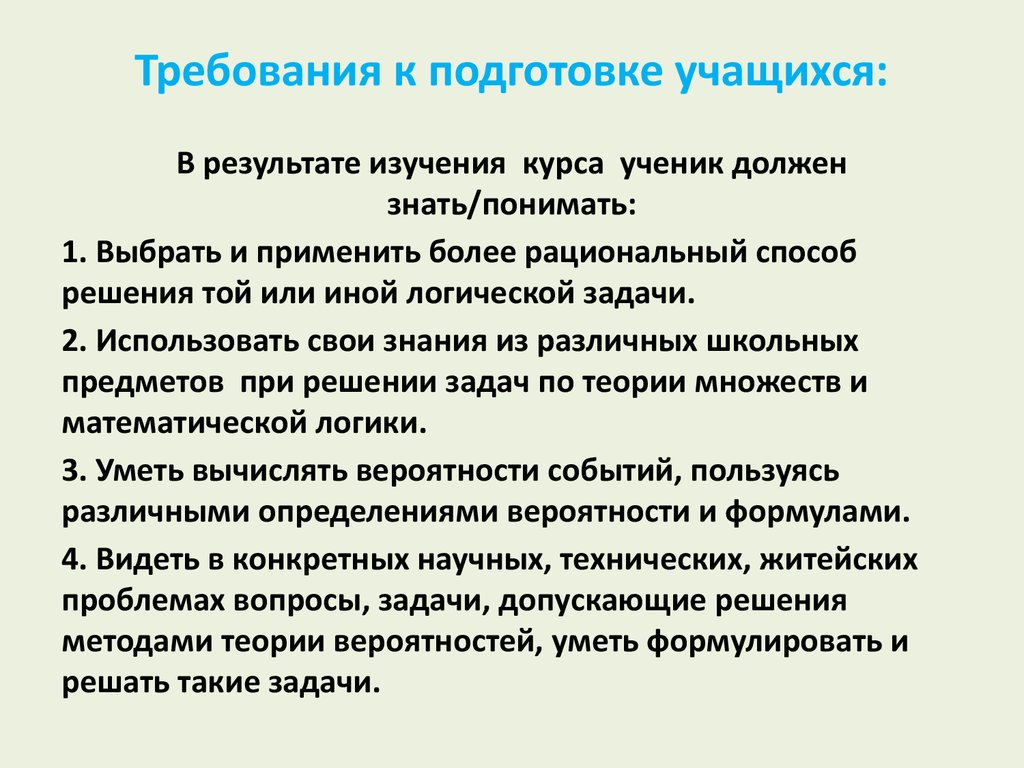 Требования к подготовке учащихся:

В результате изучения курса ученик должен знать/понимать:

1. Выбрать и применить более рациональный способ решения той или иной логической задачи.

2. Использовать свои знания из различных школьных предметов при решении задач по теории множеств и математической логики.

3. Уметь вычислять вероятности событий, пользуясь различными определениями вероятности и формулами.

4. Видеть в конкретных научных, технических, житейских проблемах вопросы, задачи, допускающие решения методами теории вероятностей, уметь формулировать и решать такие задачи.